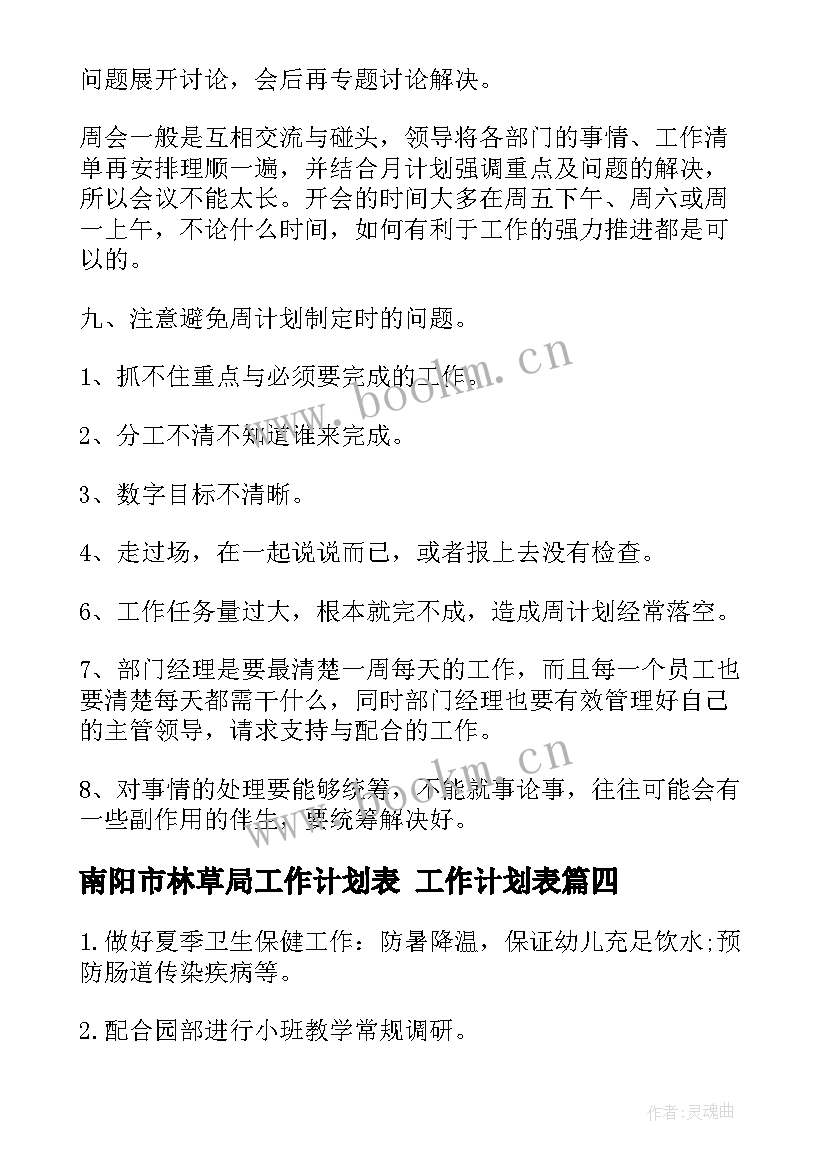 问题展开讨论，会后再专题讨论解决。

周会一般是互相交流与碰头，领导将各部门的事情、工作清单再安排理顺一遍，并结合月计划强调重点及问题的解决，所以会议不能太长。开会的时间大多在周五下午、周六或周一上午，不论什么时间，如何有利于工作的强力推进都是可以的。

九、注意避免周计划制定时的问题。

1、抓不住重点与必须要完成的工作。

2、分工不清不知道谁来完成。

3、数字目标不清晰。

4、走过场，在一起说说而已，或者报上去没有检查。

6、工作任务量过大，根本就完不成，造成周计划经常落空。

7、部门经理是要最清楚一周每天的工作，而且每一个员工也要清楚每天都需干什么，同时部门经理也要有效管理好自己的主管领导，请求支持与配合的工作。

8、对事情的处理要能够统筹，不能就事论事，往往可能会有一些副作用的伴生，要统筹解决好。

南阳市林草局工作计划表 工作计划表篇四

1.做好夏季卫生保健工作：防暑降温，保证幼儿充足饮水;预防肠道传染疾病等。

2.配合园部进行小班教学常规调研。

www.bookm.cn

www.bookm.cn

作者:灵魂曲